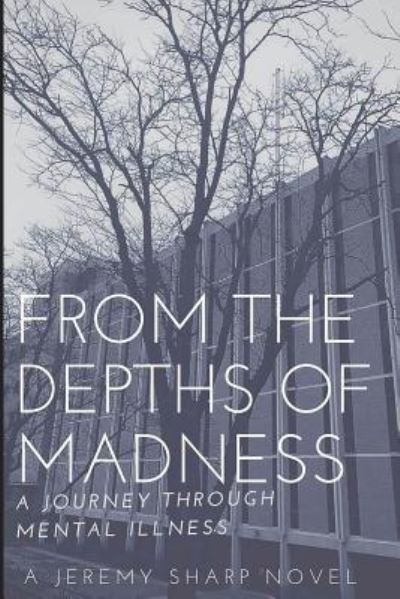 FROM THE DEPTHS OF MADNESS

A JOURNEY THROUGH MENTAL ILLNESS

A JEREMY SHARP NOVEL